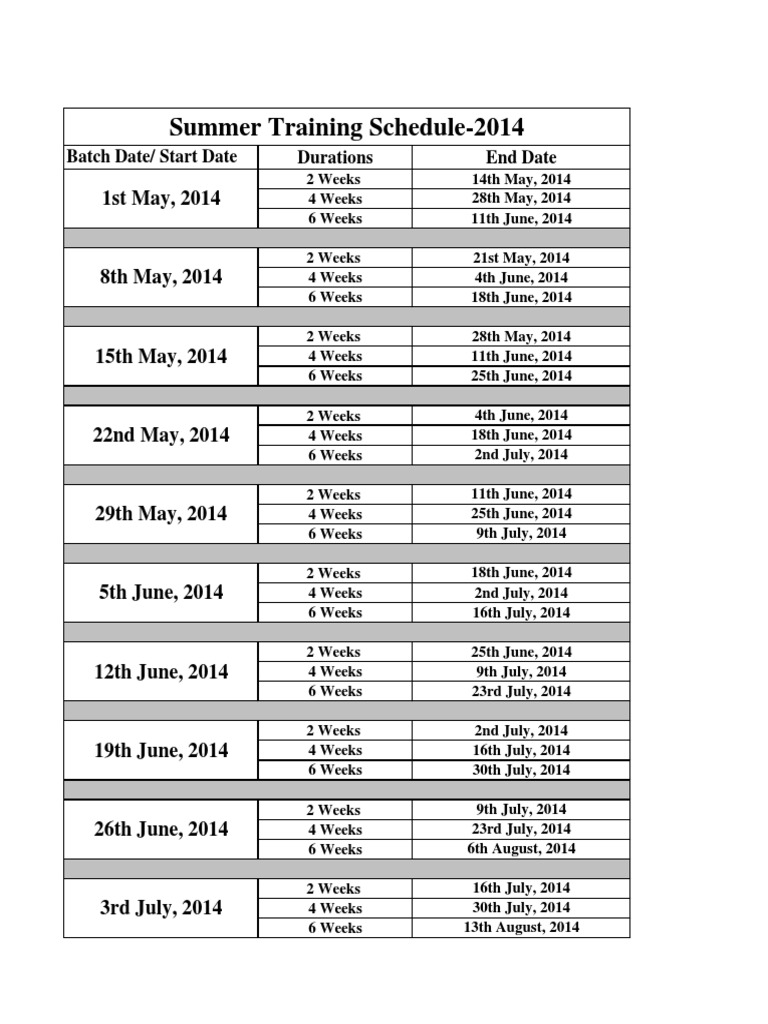 Summer Training Schedule-2014

| Batch Date/ Start Date | Durations | End Date |
|---|---|---|
| 1st May, 2014 | 2 Weeks | 14th May, 2014 |
| | 4 Weeks | 28th May, 2014 |
| | 6 Weeks | 11th June, 2014 |
| 8th May, 2014 | 2 Weeks | 21st May, 2014 |
| | 4 Weeks | 4th June, 2014 |
| | 6 Weeks | 18th June, 2014 |
| 15th May, 2014 | 2 Weeks | 28th May, 2014 |
| | 4 Weeks | 11th June, 2014 |
| | 6 Weeks | 25th June, 2014 |
| 22nd May, 2014 | 2 Weeks | 4th June, 2014 |
| | 4 Weeks | 18th June, 2014 |
| | 6 Weeks | 2nd July, 2014 |
| 29th May, 2014 | 2 Weeks | 11th June, 2014 |
| | 4 Weeks | 25th June, 2014 |
| | 6 Weeks | 9th July, 2014 |
| 5th June, 2014 | 2 Weeks | 18th June, 2014 |
| | 4 Weeks | 2nd July, 2014 |
| | 6 Weeks | 16th July, 2014 |
| 12th June, 2014 | 2 Weeks | 25th June, 2014 |
| | 4 Weeks | 9th July, 2014 |
| | 6 Weeks | 23rd July, 2014 |
| 19th June, 2014 | 2 Weeks | 2nd July, 2014 |
| | 4 Weeks | 16th July, 2014 |
| | 6 Weeks | 30th July, 2014 |
| 26th June, 2014 | 2 Weeks | 9th July, 2014 |
| | 4 Weeks | 23rd July, 2014 |
| | 6 Weeks | 6th August, 2014 |
| 3rd July, 2014 | 2 Weeks | 16th July, 2014 |
| | 4 Weeks | 30th July, 2014 |
| | 6 Weeks | 13th August, 2014 |